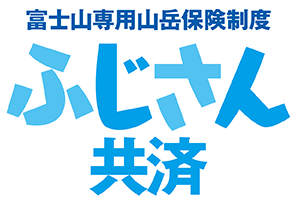 富士山専用山岳保険制度
ふじさん
共済